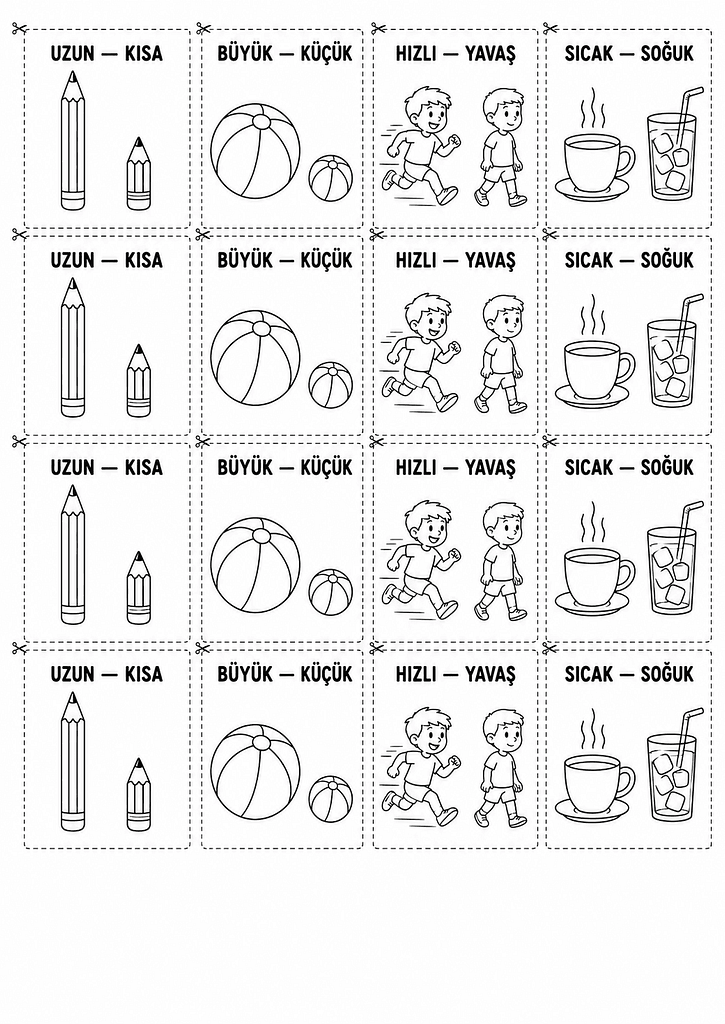 UZUN — KISA

BÜYÜK — KÜÇÜK

HIZLI — YAVAŞ

SICAK — SOĞUK

UZUN — KISA

BÜYÜK — KÜÇÜK

HIZLI — YAVAŞ

SICAK — SOĞUK

UZUN — KISA

BÜYÜK — KÜÇÜK

HIZLI — YAVAŞ

SICAK — SOĞUK

UZUN — KISA

BÜYÜK — KÜÇÜK

HIZLI — YAVAŞ

SICAK — SOĞUK